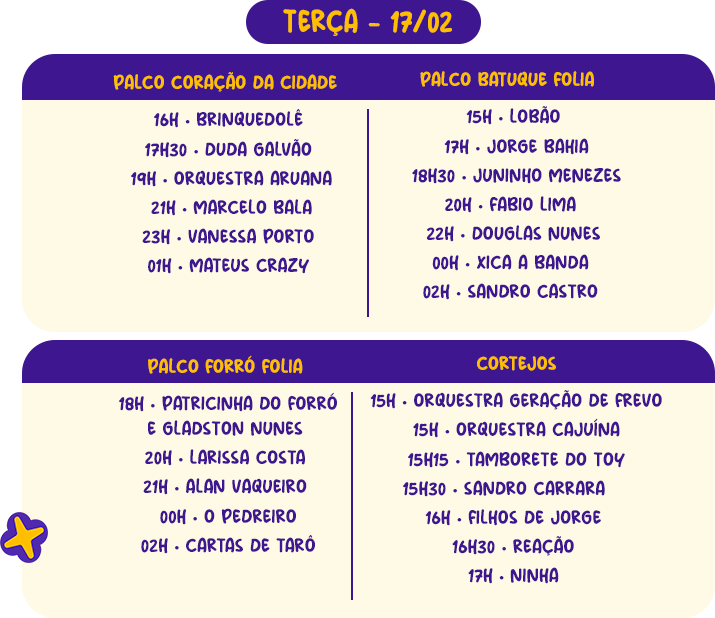 TERÇA - 17/02

PALCO CORAÇÃO DA CIDADE

16H • BRINQUEDOLÊ
17H30 • DUDA GALVÃO
19H • ORQUESTRA ARUANA
21H • MARCELO BALA
23H • VANESSA PORTO
01H • MATEUS CRAZY

PALCO BATUQUE FOLIA

15H • LOBÃO
17H • JORGE BAHIA
18H30 • JUNINHO MENEZES
20H • FABIO LIMA
22H • DOUGLAS NUNES
00H • XICA A BANDA
02H • SANDRO CASTRO

PALCO FORRÓ FOLIA

18H • PATRICINHA DO FORRÓ E GLADSTON NUNES
20H • LARISSA COSTA
21H • ALAN VAQUEIRO
00H • O PEDREIRO
02H • CARTAS DE TARÔ

CORTEJOS

15H • ORQUESTRA GERAÇÃO DE FREVO
15H • ORQUESTRA CAJUÍNA
15H15 • TAMBORETE DO TOY
15H30 • SANDRO CARRARA
16H • FILHOS DE JORGE
16H30 • REAÇÃO
17H • NINHA